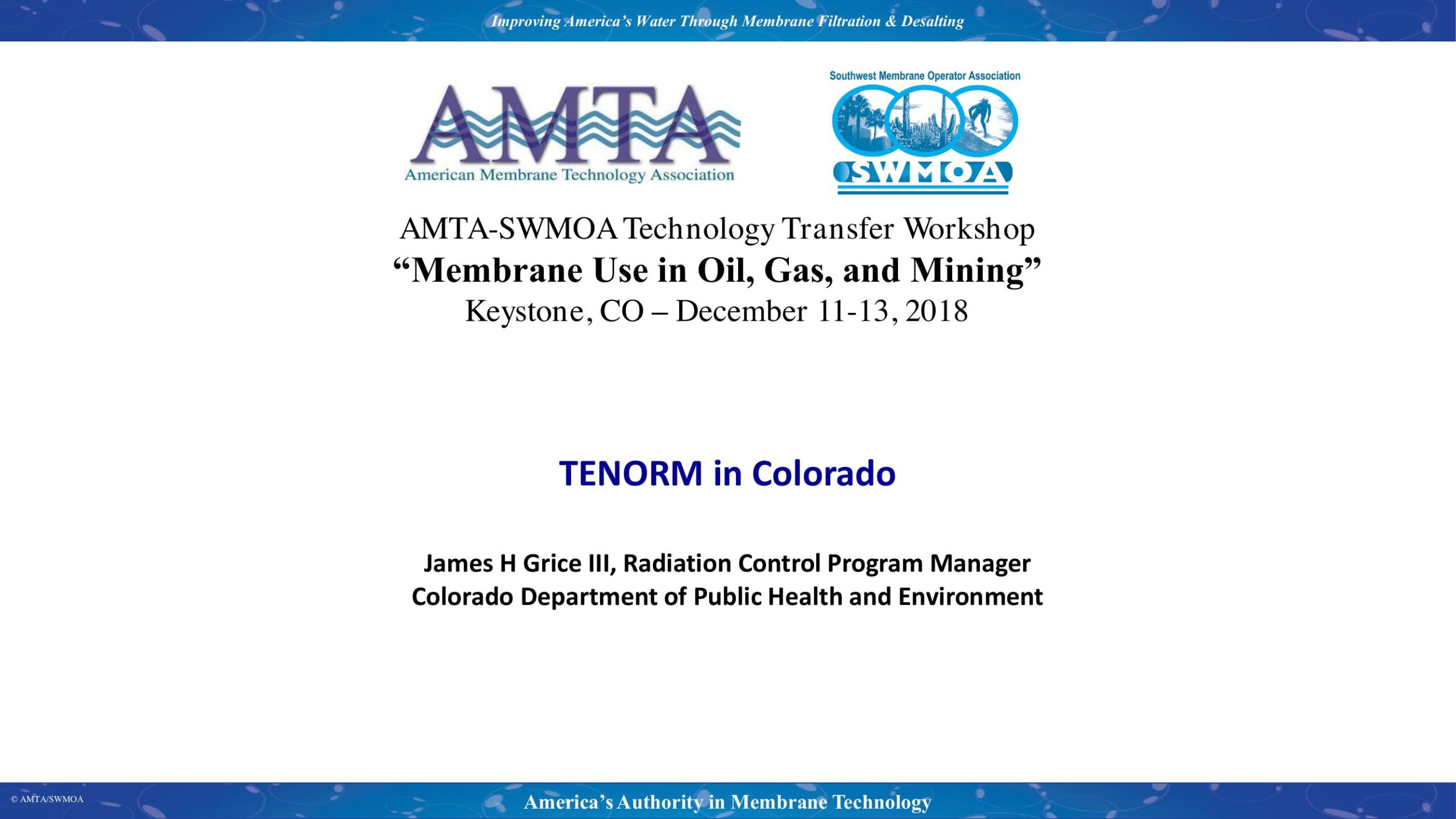 Improving America's Water Through Membrane Filtration & Desalting

AMTA
American Membrane Technology Association

Southwest Membrane Operator Association
SWMOA

AMTA-SWMOA Technology Transfer Workshop
"Membrane Use in Oil, Gas, and Mining"
Keystone, CO – December 11-13, 2018

TENORM in Colorado

James H Grice III, Radiation Control Program Manager
Colorado Department of Public Health and Environment

© AMTA/SWMOA

America's Authority in Membrane Technology